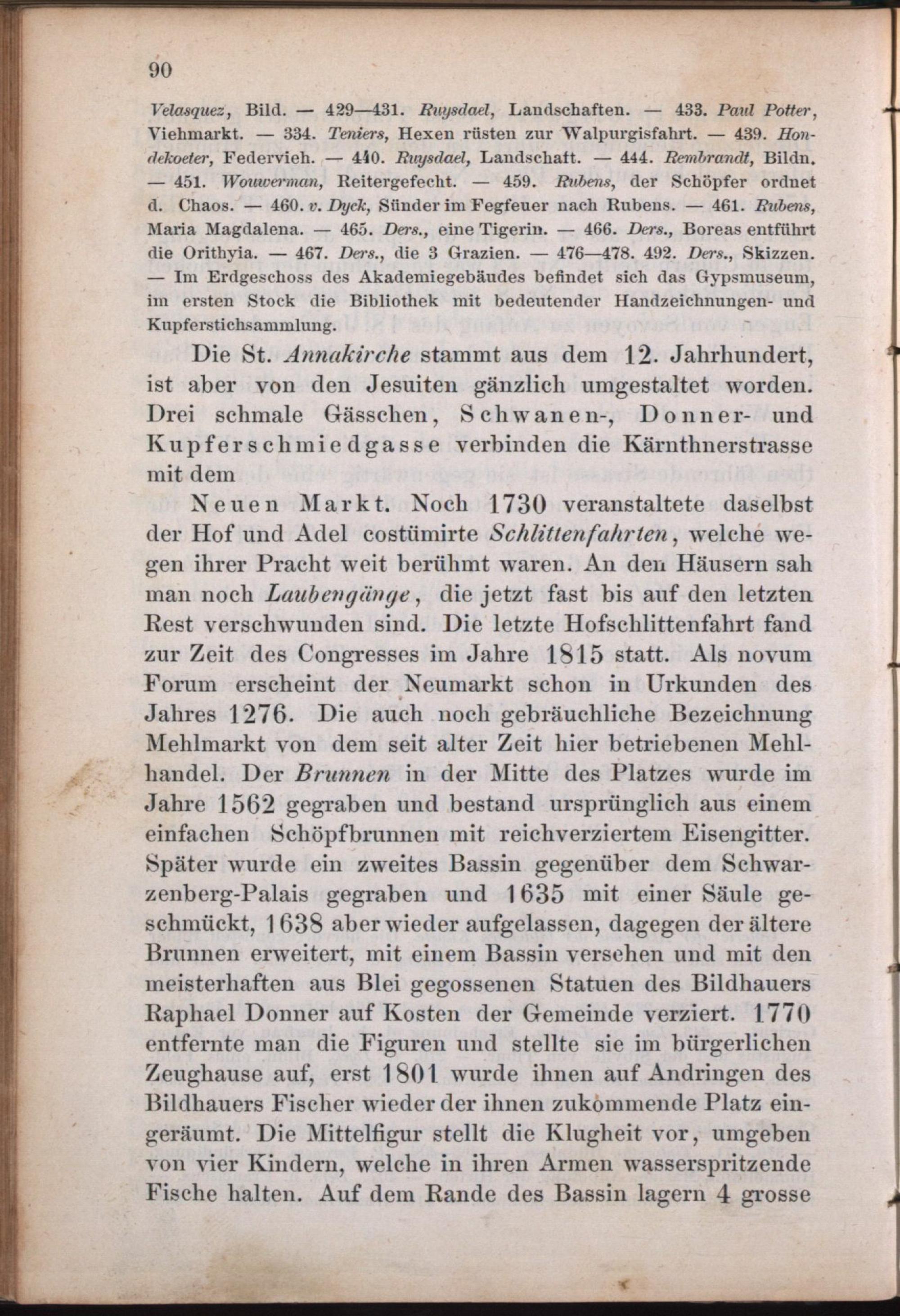 90

Velasquez, Bild. — 429—431. Ruysdael, Landschaften. — 433. Paul Potter, Viehmarkt. — 334. Teniers, Hexen rüsten zur Walpurgisfahrt. — 439. Hondekoeter, Federvieh. — 440. Ruysdael, Landschaft. — 444. Rembrandt, Bildn. — 451. Wouwerman, Reitergefecht. — 459. Rubens, der Schöpfer ordnet d. Chaos. — 460. v. Dyck, Sünder im Fegfeuer nach Rubens. — 461. Rubens, Maria Magdalena. — 465. Ders., eine Tigerin. — 466. Ders., Boreas entführt die Orithyia. — 467. Ders., die 3 Grazien. — 476—478. 492. Ders., Skizzen. — Im Erdgeschoss des Akademiegebäudes befindet sich das Gypsmuseum, im ersten Stock die Bibliothek mit bedeutender Handzeichnungen- und Kupferstichsammlung.

Die St. Annakirche stammt aus dem 12. Jahrhundert, ist aber von den Jesuiten gänzlich umgestaltet worden. Drei schmale Gässchen, Schwanen-, Donner- und Kupferschmiedgasse verbinden die Kärnthnerstrasse mit dem

Neuen Markt. Noch 1730 veranstaltete daselbst der Hof und Adel costümirte Schlittenfahrten, welche wegen ihrer Pracht weit berühmt waren. An den Häusern sah man noch Laubengänge, die jetzt fast bis auf den letzten Rest verschwunden sind. Die letzte Hofschlittenfahrt fand zur Zeit des Congresses im Jahre 1815 statt. Als novum Forum erscheint der Neumarkt schon in Urkunden des Jahres 1276. Die auch noch gebräuchliche Bezeichnung Mehlmarkt von dem seit alter Zeit hier betriebenen Mehlhandel. Der Brunnen in der Mitte des Platzes wurde im Jahre 1562 gegraben und bestand ursprünglich aus einem einfachen Schöpfbrunnen mit reichverziertem Eisengitter. Später wurde ein zweites Bassin gegenüber dem Schwarzenberg-Palais gegraben und 1635 mit einer Säule geschmückt, 1638 aber wieder aufgelassen, dagegen der ältere Brunnen erweitert, mit einem Bassin versehen und mit den meisterhaften aus Blei gegossenen Statuen des Bildhauers Raphael Donner auf Kosten der Gemeinde verziert. 1770 entfernte man die Figuren und stellte sie im bürgerlichen Zeughause auf, erst 1801 wurde ihnen auf Andringen des Bildhauers Fischer wieder der ihnen zukommende Platz eingeräumt. Die Mittelfigur stellt die Klugheit vor, umgeben von vier Kindern, welche in ihren Armen wasserspritzende Fische halten. Auf dem Rande des Bassin lagern 4 grosse